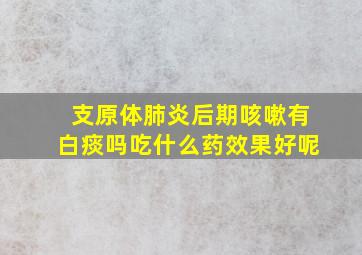 支原体肺炎后期咳嗽有白痰吗吃什么药效果好呢